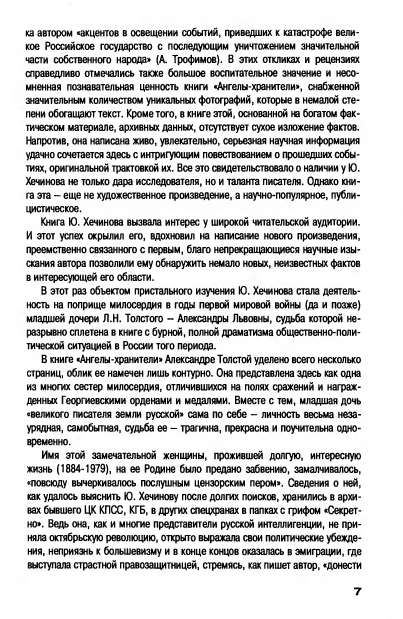 ка автором «акцентов в освещении событий, приведших к катастрофе великое Российское государство с последующим уничтожением значительной части собственного народа» (А. Трофимов). В этих откликах и рецензиях справедливо отмечались также большое воспитательное значение и несомненная познавательная ценность книги «Ангелы-хранители», снабженной значительным количеством уникальных фотографий, которые в немалой степени обогащают текст. Кроме того, в книге этой, основанной на богатом фактическом материале, архивных данных, отсутствует сухое изложение фактов. Напротив, она написана живо, увлекательно, серьезная научная информация удачно сочетается здесь с интригующим повествованием о прошедших событиях, оригинальной трактовкой их. Все это свидетельствовало о наличии у Ю. Хечинова не только дара исследователя, но и таланта писателя. Однако книга эта – еще не художественное произведение, а научно-популярное, публицистическое.

Книга Ю. Хечинова вызвала интерес у широкой читательской аудитории. И этот успех окрылил его, вдохновил на написание нового произведения, преемственно связанного с первым, благо непрекращающиеся научные изыскания автора позволили ему обнаружить немало новых, неизвестных фактов в интересующей его области.

В этот раз объектом пристального изучения Ю. Хечинова стала деятельность на поприще милосердия в годы первой мировой войны (да и позже) младшей дочери Л.Н. Толстого – Александры Львовны, судьба которой неразрывно сплетена в книге с бурной, полной драматизма общественно-политической ситуацией в России того периода.

В книге «Ангелы-хранители» Александре Толстой уделено всего несколько страниц, облик ее намечен лишь контурно. Она представлена здесь как одна из многих сестер милосердия, отличившихся на полях сражений и награжденных Георгиевскими орденами и медалями. Вместе с тем, младшая дочь «великого писателя земли русской» сама по себе – личность весьма незаурядная, самобытная, судьба ее – трагична, прекрасна и поучительна одновременно.

Имя этой замечательной женщины, прожившей долгую, интересную жизнь (1884-1979), на ее Родине было предано забвению, замалчивалось, «повсюду вычеркивалось послушным цензорским пером». Сведения о ней, как удалось выяснить Ю. Хечинову после долгих поисков, хранились в архивах бывшего ЦК КПСС, КГБ, в других спецхранах в папках с грифом «Секретно». Ведь она, как и многие представители русской интеллигенции, не приняла октябрьскую революцию, открыто выражала свои политические убеждения, неприязнь к большевизму и в конце концов оказалась в эмиграции, где выступала страстной правозащитницей, стремясь, как пишет автор, «донести

7